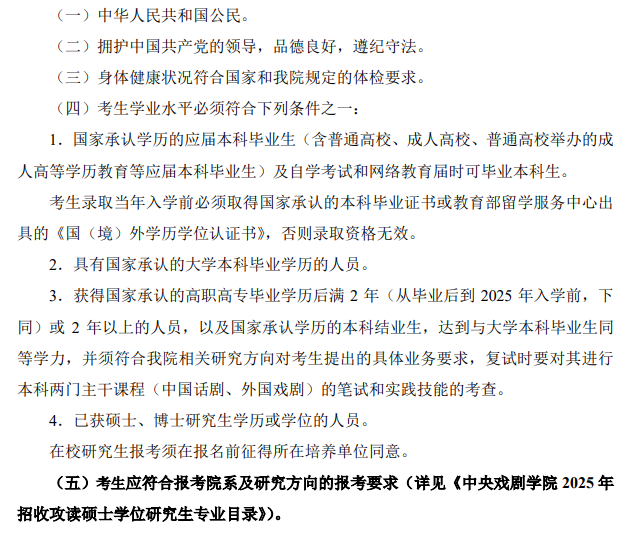 （一）中华人民共和国公民。

（二）拥护中国共产党的领导，品德良好，遵纪守法。

（三）身体健康状况符合国家和我院规定的体检要求。

（四）考生学业水平必须符合下列条件之一：

1．国家承认学历的应届本科毕业生（含普通高校、成人高校、普通高校举办的成人高等学历教育等应届本科毕业生）及自学考试和网络教育届时可毕业本科生。

考生录取当年入学前必须取得国家承认的本科毕业证书或教育部留学服务中心出具的《国（境）外学历学位认证书》，否则录取资格无效。

2．具有国家承认的大学本科毕业学历的人员。

3．获得国家承认的高职高专毕业学历后满 2 年（从毕业后到 2025 年入学前，下同）或 2 年以上的人员，以及国家承认学历的本科结业生，达到与大学本科毕业生同等学力，并须符合我院相关研究方向对考生提出的具体业务要求，复试时要对其进行本科两门主干课程（中国话剧、外国戏剧）的笔试和实践技能的考查。

4．已获硕士、博士研究生学历或学位的人员。

在校研究生报考须在报名前征得所在培养单位同意。

（五）考生应符合报考院系及研究方向的报考要求（详见《中央戏剧学院 2025 年招收攻读硕士学位研究生专业目录》）。